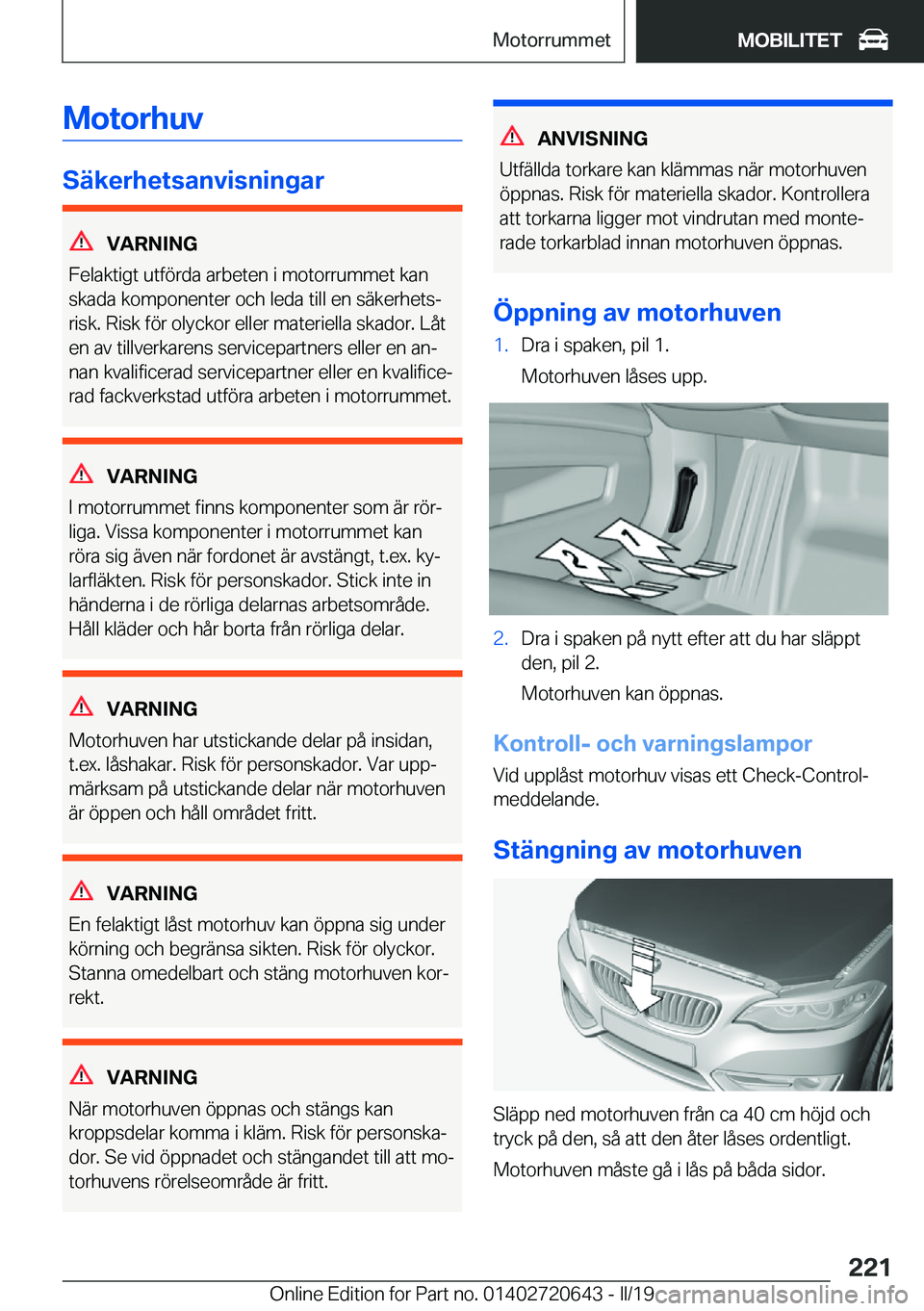 Motorrummet MOBILITET

Motorhuv

Säkerhetsanvisningar

VARNING
Felaktigt utförda arbeten i motorrummet kan skada komponenter och leda till en säkerhetsrisk. Risk för olyckor eller materiella skador. Låt en av tillverkarens servicepartners eller en annan kvalificerad servicepartner eller en kvalificerad fackverkstad utföra arbeten i motorrummet.

VARNING
I motorrummet finns komponenter som är rörliga. Vissa komponenter i motorrummet kan röra sig även när fordonet är avstängt, t.ex. kylarfläkten. Risk för personskador. Stick inte in händerna i de rörliga delarnas arbetsområde. Håll kläder och hår borta från rörliga delar.

VARNING
Motorhuven har utstickande delar på insidan, t.ex. låshakar. Risk för personskador. Var uppmärksam på utstickande delar när motorhuven är öppen och håll området fritt.

VARNING
En felaktigt låst motorhuv kan öppna sig under körning och begränsa sikten. Risk för olyckor. Stanna omedelbart och stäng motorhuven korrekt.

VARNING
När motorhuven öppnas och stängs kan kroppsdelar komma i kläm. Risk för personskador. Se vid öppnadet och stängandet till att motorhuvens rörelseområde är fritt.

ANVISNING
Utfällda torkare kan klämmas när motorhuven öppnas. Risk för materiella skador. Kontrollera att torkarna ligger mot vindrutan med monterade torkarblad innan motorhuven öppnas.

Öppning av motorhuven

1. Dra i spaken, pil 1.
Motorhuven låses upp.

1
2

2. Dra i spaken på nytt efter att du har släppt den, pil 2.
Motorhuven kan öppnas.

Kontroll- och varningslampor
Vid upplåst motorhuv visas ett Check-Control-meddelande.

Stängning av motorhuven

Släpp ned motorhuven från ca 40 cm höjd och tryck på den, så att den åter låses ordentligt.

Motorhuven måste gå i lås på båda sidor.

221
Online Edition for Part no. 01402720643 - II/19 carmanualsonline.info